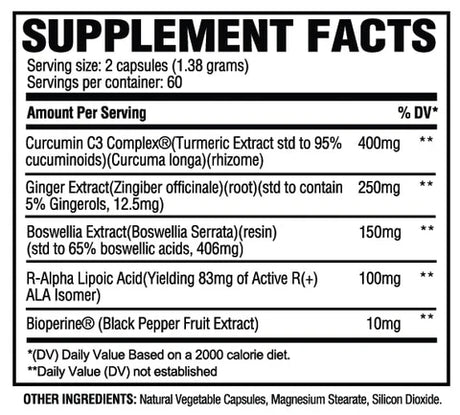 SUPPLEMENT FACTS

Serving size: 2 capsules (1.38 grams)
Servings per container: 60

| Amount Per Serving | | % DV* |
|---|---|---|
| Curcumin C3 Complex®(Turmeric Extract std to 95% cucuminoids)(Curcuma longa)(rhizome) | 400mg | ** |
| Ginger Extract(Zingiber officinale)(root)(std to contain 5% Gingerols, 12.5mg) | 250mg | ** |
| Boswellia Extract(Boswellia Serrata)(resin) (std to 65% boswellic acids, 406mg) | 150mg | ** |
| R-Alpha Lipoic Acid(Yielding 83mg of Active R(+) ALA Isomer) | 100mg | ** |
| Bioperine® (Black Pepper Fruit Extract) | 10mg | ** |

*(DV) Daily Value Based on a 2000 calorie diet.
**Daily Value (DV) not established

OTHER INGREDIENTS: Natural Vegetable Capsules, Magnesium Stearate, Silicon Dioxide.